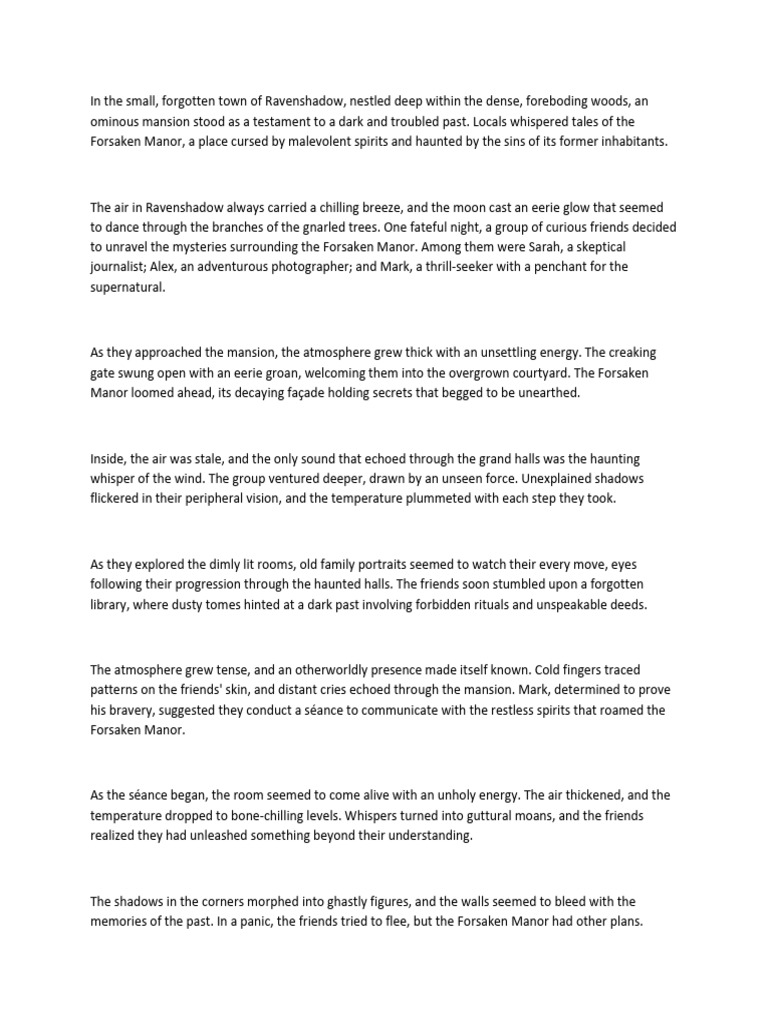 In the small, forgotten town of Ravenshadow, nestled deep within the dense, foreboding woods, an ominous mansion stood as a testament to a dark and troubled past. Locals whispered tales of the Forsaken Manor, a place cursed by malevolent spirits and haunted by the sins of its former inhabitants.

The air in Ravenshadow always carried a chilling breeze, and the moon cast an eerie glow that seemed to dance through the branches of the gnarled trees. One fateful night, a group of curious friends decided to unravel the mysteries surrounding the Forsaken Manor. Among them were Sarah, a skeptical journalist; Alex, an adventurous photographer; and Mark, a thrill-seeker with a penchant for the supernatural.

As they approached the mansion, the atmosphere grew thick with an unsettling energy. The creaking gate swung open with an eerie groan, welcoming them into the overgrown courtyard. The Forsaken Manor loomed ahead, its decaying façade holding secrets that begged to be unearthed.

Inside, the air was stale, and the only sound that echoed through the grand halls was the haunting whisper of the wind. The group ventured deeper, drawn by an unseen force. Unexplained shadows flickered in their peripheral vision, and the temperature plummeted with each step they took.

As they explored the dimly lit rooms, old family portraits seemed to watch their every move, eyes following their progression through the haunted halls. The friends soon stumbled upon a forgotten library, where dusty tomes hinted at a dark past involving forbidden rituals and unspeakable deeds.

The atmosphere grew tense, and an otherworldly presence made itself known. Cold fingers traced patterns on the friends' skin, and distant cries echoed through the mansion. Mark, determined to prove his bravery, suggested they conduct a séance to communicate with the restless spirits that roamed the Forsaken Manor.

As the séance began, the room seemed to come alive with an unholy energy. The air thickened, and the temperature dropped to bone-chilling levels. Whispers turned into guttural moans, and the friends realized they had unleashed something beyond their understanding.

The shadows in the corners morphed into ghastly figures, and the walls seemed to bleed with the memories of the past. In a panic, the friends tried to flee, but the Forsaken Manor had other plans.